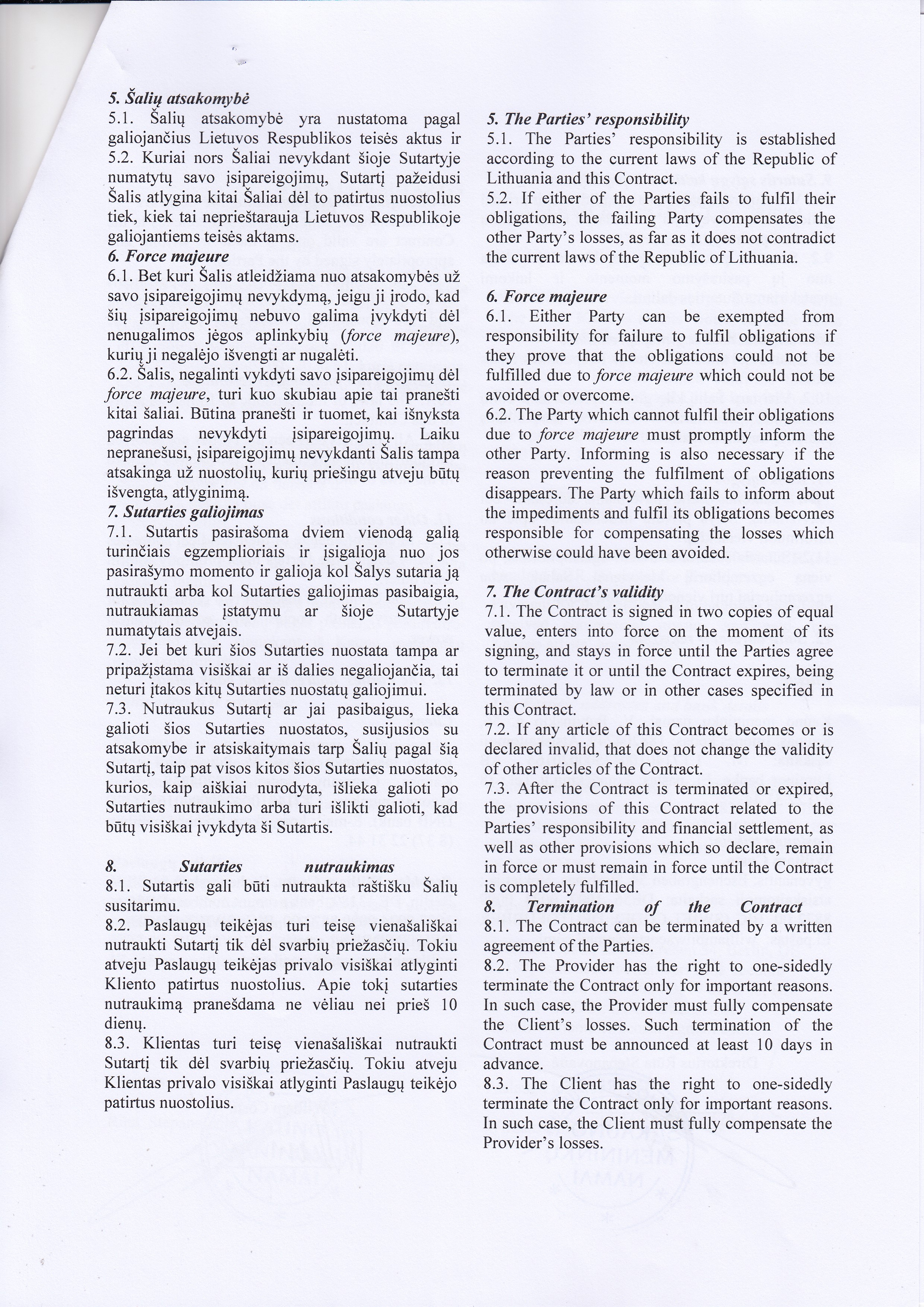 5. Šalių atsakomybė
5.1. Šalių atsakomybė yra nustatoma pagal galiojančius Lietuvos Respublikos teisės aktus ir
5.2. Kuriai nors Šaliai nevykdant šioje Sutartyje numatytų savo įsipareigojimų, Sutartį pažeidusi Šalis atlygina kitai Šaliai dėl to patirtus nuostolius tiek, kiek tai neprieštarauja Lietuvos Respublikoje galiojantiems teisės aktams.
6. Force majeure
6.1. Bet kuri Šalis atleidžiama nuo atsakomybės už savo įsipareigojimų nevykdymą, jeigu ji įrodo, kad šių įsipareigojimų nebuvo galima įvykdyti dėl nenugalimos jėgos aplinkybių (force majeure), kurių ji negalėjo išvengti ar nugalėti.
6.2. Šalis, negalinti vykdyti savo įsipareigojimų dėl force majeure, turi kuo skubiau apie tai pranešti kitai šaliai. Būtina pranešti ir tuomet, kai išnyksta pagrindas nevykdyti įsipareigojimų. Laiku nepranešusi, įsipareigojimų nevykdanti Šalis tampa atsakinga už nuostolių, kurių priešingu atveju būtų išvengta, atlyginimą.
7. Sutarties galiojimas
7.1. Sutartis pasirašoma dviem vienodą galią turinčiais egzemplioriais ir įsigalioja nuo jos pasirašymo momento ir galioja kol Šalys sutaria ją nutraukti arba kol Sutarties galiojimas pasibaigia, nutraukiamas įstatymu ar šioje Sutartyje numatytais atvejais.
7.2. Jei bet kuri šios Sutarties nuostata tampa ar pripažįstama visiškai ar iš dalies negaliojančia, tai neturi įtakos kitų Sutarties nuostatų galiojimui.
7.3. Nutraukus Sutartį ar jai pasibaigus, lieka galioti šios Sutarties nuostatos, susijusios su atsakomybe ir atsiskaitymais tarp Šalių pagal šią Sutartį, taip pat visos kitos šios Sutarties nuostatos, kurios, kaip aiškiai nurodyta, išlieka galioti po Sutarties nutraukimo arba turi išlikti galioti, kad būtų visiškai įvykdyta ši Sutartis.

8. Sutarties nutraukimas
8.1. Sutartis gali būti nutraukta raštišku Šalių susitarimu.
8.2. Paslaugų teikėjas turi teisę vienašališkai nutraukti Sutartį tik dėl svarbių priežasčių. Tokiu atveju Paslaugų teikėjas privalo visiškai atlyginti Kliento patirtus nuostolius. Apie tokį sutarties nutraukimą pranešdama ne vėliau nei prieš 10 dienų.
8.3. Klientas turi teisę vienašališkai nutraukti Sutartį tik dėl svarbių priežasčių. Tokiu atveju Klientas privalo visiškai atlyginti Paslaugų teikėjo patirtus nuostolius.

5. The Parties' responsibility
5.1. The Parties' responsibility is established according to the current laws of the Republic of Lithuania and this Contract.
5.2. If either of the Parties fails to fulfil their obligations, the failing Party compensates the other Party's losses, as far as it does not contradict the current laws of the Republic of Lithuania.

6. Force majeure
6.1. Either Party can be exempted from responsibility for failure to fulfil obligations if they prove that the obligations could not be fulfilled due to force majeure which could not be avoided or overcome.
6.2. The Party which cannot fulfil their obligations due to force majeure must promptly inform the other Party. Informing is also necessary if the reason preventing the fulfilment of obligations disappears. The Party which fails to inform about the impediments and fulfil its obligations becomes responsible for compensating the losses which otherwise could have been avoided.

7. The Contract's validity
7.1. The Contract is signed in two copies of equal value, enters into force on the moment of its signing, and stays in force until the Parties agree to terminate it or until the Contract expires, being terminated by law or in other cases specified in this Contract.
7.2. If any article of this Contract becomes or is declared invalid, that does not change the validity of other articles of the Contract.
7.3. After the Contract is terminated or expired, the provisions of this Contract related to the Parties' responsibility and financial settlement, as well as other provisions which so declare, remain in force or must remain in force until the Contract is completely fulfilled.
8. Termination of the Contract
8.1. The Contract can be terminated by a written agreement of the Parties.
8.2. The Provider has the right to one-sidedly terminate the Contract only for important reasons. In such case, the Provider must fully compensate the Client's losses. Such termination of the Contract must be announced at least 10 days in advance.
8.3. The Client has the right to one-sidedly terminate the Contract only for important reasons. In such case, the Client must fully compensate the Provider's losses.